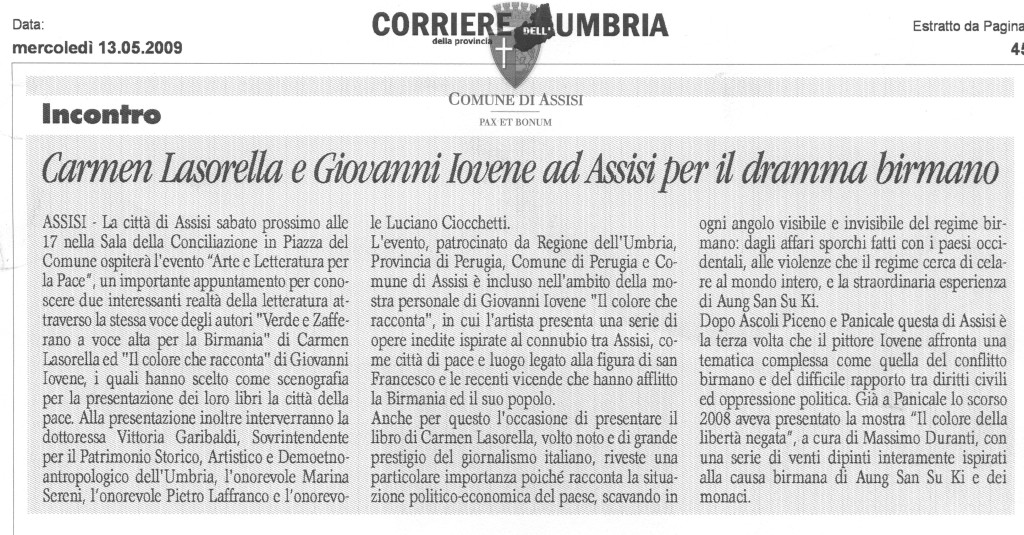 Data:
mercoledì 13.05.2009

CORRIERE DELL'UMBRIA
della provincia

Estratto da Pagina
45

COMUNE DI ASSISI
PAX ET BONUM

Incontro

Carmen Lasorella e Giovanni Iovene ad Assisi per il dramma birmano

ASSISI - La città di Assisi sabato prossimo alle 17 nella Sala della Conciliazione in Piazza del Comune ospiterà l'evento "Arte e Letteratura per la Pace", un importante appuntamento per conoscere due interessanti realtà della letteratura attraverso la stessa voce degli autori "Verde e Zafferano a voce alta per la Birmania" di Carmen Lasorella ed "Il colore che racconta" di Giovanni Iovene, i quali hanno scelto come scenografia per la presentazione dei loro libri la città della pace. Alla presentazione inoltre interverranno la dottoressa Vittoria Garibaldi, Sovrintendente per il Patrimonio Storico, Artistico e Demoetnoantropologico dell'Umbria, l'onorevole Marina Sereni, l'onorevole Pietro Laffranco e l'onorevole Luciano Ciocchetti.
L'evento, patrocinato da Regione dell'Umbria, Provincia di Perugia, Comune di Perugia e Comune di Assisi è incluso nell'ambito della mostra personale di Giovanni Iovene "Il colore che racconta", in cui l'artista presenta una serie di opere inedite ispirate al connubio tra Assisi, come città di pace e luogo legato alla figura di san Francesco e le recenti vicende che hanno afflitto la Birmania ed il suo popolo.
Anche per questo l'occasione di presentare il libro di Carmen Lasorella, volto noto e di grande prestigio del giornalismo italiano, riveste una particolare importanza poiché racconta la situazione politico-economica del paese, scavando in ogni angolo visibile e invisibile del regime birmano: dagli affari sporchi fatti con i paesi occidentali, alle violenze che il regime cerca di celare al mondo intero, e la straordinaria esperienza di Aung San Su Ki.
Dopo Ascoli Piceno e Panicale questa di Assisi è la terza volta che il pittore Iovene affronta una tematica complessa come quella del conflitto birmano e del difficile rapporto tra diritti civili ed oppressione politica. Già a Panicale lo scorso 2008 aveva presentato la mostra "Il colore della libertà negata", a cura di Massimo Duranti, con una serie di venti dipinti interamente ispirati alla causa birmana di Aung San Su Ki e dei monaci.